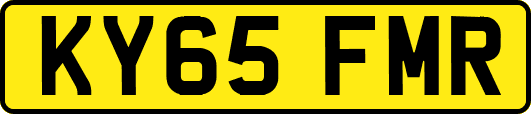 KY65 FMR